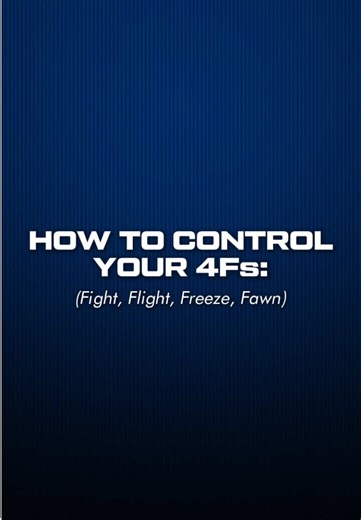 HOW TO CONTROL YOUR 4Fs:

(Fight, Flight, Freeze, Fawn)